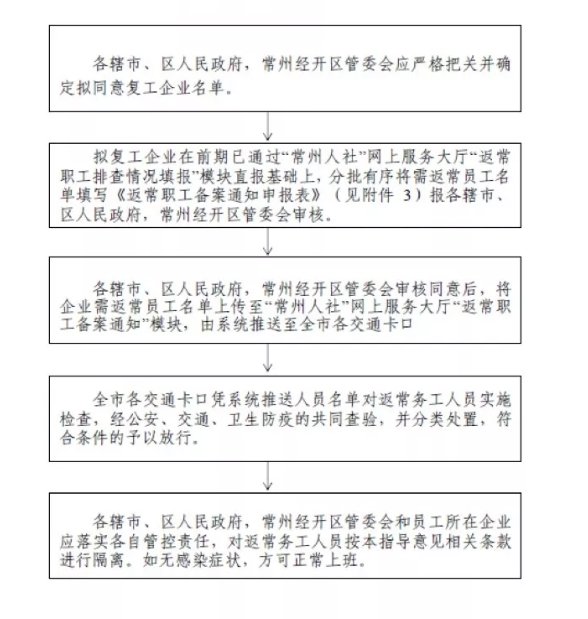 各辖市、区人民政府，常州经开区管委会应严格把关并确定拟同意复工企业名单。

拟复工企业在前期已通过“常州人社”网上服务大厅“返常职工排查情况填报”模块直报基础上，分批有序将需返常员工名单填写《返常职工备案通知申报表》（见附件 3）报各辖市、区人民政府，常州经开区管委会审核。

各辖市、区人民政府，常州经开区管委会审核同意后，将企业需返常员工名单上传至“常州人社”网上服务大厅“返常职工备案通知”模块，由系统推送至全市各交通卡口

全市各交通卡口凭系统推送人员名单对返常务工人员实施检查，经公安、交通、卫生防疫的共同查验，并分类处置，符合条件的予以放行。

各辖市、区人民政府，常州经开区管委会和员工所在企业应落实各自管控责任，对返常务工人员按本指导意见相关条款进行隔离。如无感染症状，方可正常上班。